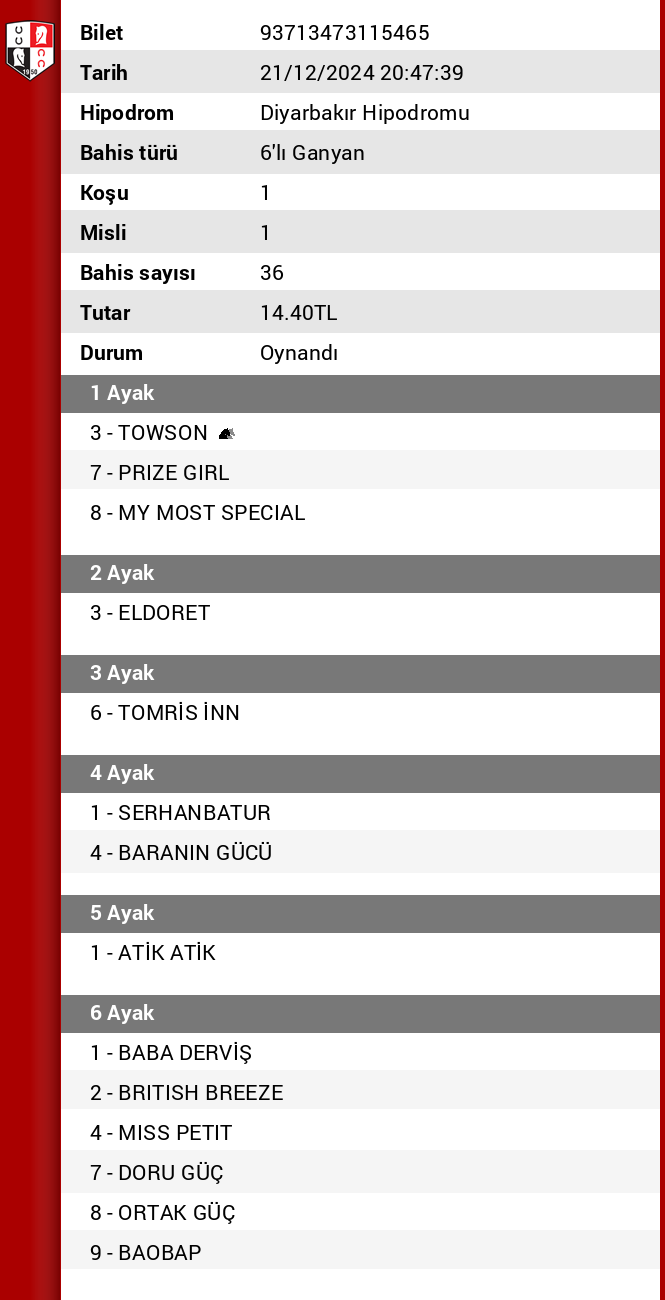 | Bilet | 93713473115465 |
|---|---|
| Tarih | 21/12/2024 20:47:39 |
| Hipodrom | Diyarbakır Hipodromu |
| Bahis türü | 6'lı Ganyan |
| Koşu | 1 |
| Misli | 1 |
| Bahis sayısı | 36 |
| Tutar | 14.40TL |
| Durum | Oynandı |

1 Ayak
3 - TOWSON
7 - PRIZE GIRL
8 - MY MOST SPECIAL

2 Ayak
3 - ELDORET

3 Ayak
6 - TOMRİS İNN

4 Ayak
1 - SERHANBATUR
4 - BARANIN GÜCÜ

5 Ayak
1 - ATİK ATİK

6 Ayak
1 - BABA DERVİŞ
2 - BRITISH BREEZE
4 - MISS PETIT
7 - DORU GÜÇ
8 - ORTAK GÜÇ
9 - BAOBAP